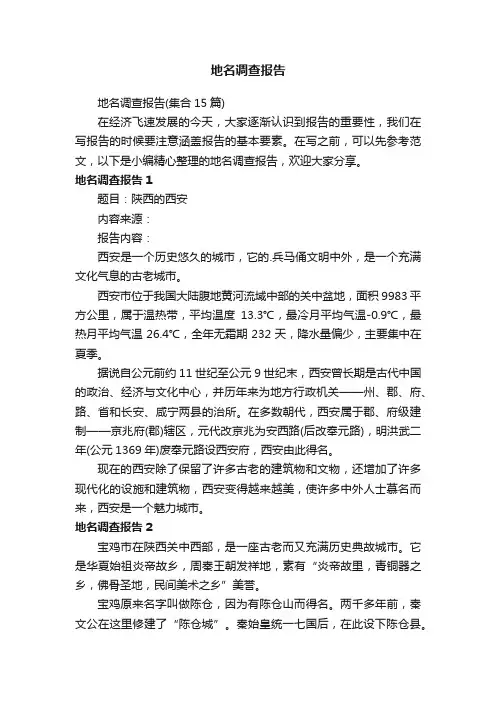 地名调查报告

地名调查报告(集合 15 篇)

在经济飞速发展的今天，大家逐渐认识到报告的重要性，我们在写报告的时候要注意涵盖报告的基本要素。在写之前，可以先参考范文，以下是小编精心整理的地名调查报告，欢迎大家分享。

地名调查报告 1

题目：陕西的西安

内容来源：

报告内容：

西安是一个历史悠久的城市，它的.兵马俑文明中外，是一个充满文化气息的古老城市。

西安市位于我国大陆腹地黄河流域中部的关中盆地，面积 9983 平方公里，属于温热带，平均温度 13.3℃，最冷月平均气温-0.9℃，最热月平均气温 26.4℃，全年无霜期 232 天，降水量偏少，主要集中在夏季。

据说自公元前约 11 世纪至公元 9 世纪末，西安曾长期是古代中国的政治、经济与文化中心，并历年来为地方行政机关——州、郡、府、路、省和长安、咸宁两县的治所。在多数朝代，西安属于郡、府级建制——京兆府(郡)辖区，元代改京兆为安西路(后改奉元路)，明洪武二年(公元 1369 年)废奉元路设西安府，西安由此得名。

现在的西安除了保留了许多古老的建筑物和文物，还增加了许多现代化的设施和建筑物，西安变得越来越美，使许多中外人士慕名而来，西安是一个魅力城市。

地名调查报告 2

宝鸡市在陕西关中西部，是一座古老而又充满历史典故城市。它是华夏始祖炎帝故乡，周秦王朝发祥地，素有“炎帝故里，青铜器之乡，佛骨圣地，民间美术之乡”美誉。

宝鸡原来名字叫做陈仓，因为有陈仓山而得名。两千多年前，秦文公在这里修建了“陈仓城”。秦始皇统一七国后，在此设下陈仓县。